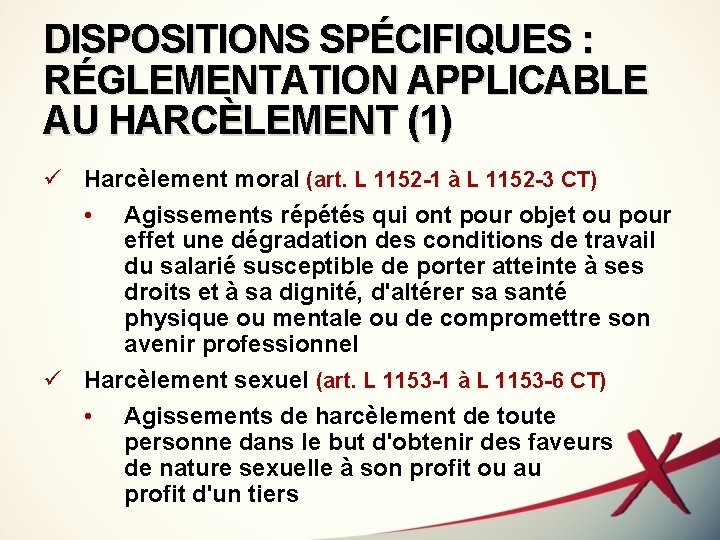 DISPOSITIONS SPÉCIFIQUES : RÉGLEMENTATION APPLICABLE AU HARCÈLEMENT (1)

✓ Harcèlement moral (art. L 1152-1 à L 1152-3 CT)

• Agissements répétés qui ont pour objet ou pour effet une dégradation des conditions de travail du salarié susceptible de porter atteinte à ses droits et à sa dignité, d'altérer sa santé physique ou mentale ou de compromettre son avenir professionnel

✓ Harcèlement sexuel (art. L 1153-1 à L 1153-6 CT)

• Agissements de harcèlement de toute personne dans le but d'obtenir des faveurs de nature sexuelle à son profit ou au profit d'un tiers